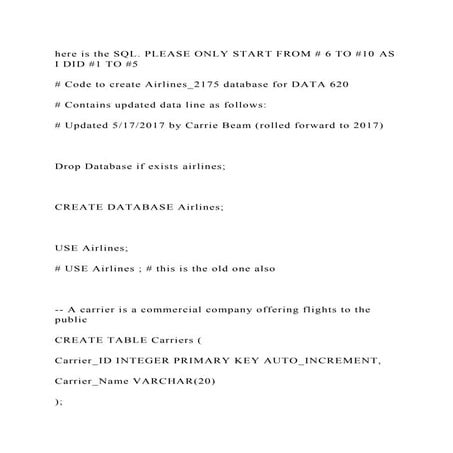 here is the SQL. PLEASE ONLY START FROM # 6 TO #10 AS I DID #1 TO #5

# Code to create Airlines_2175 database for DATA 620

# Contains updated data line as follows:

# Updated 5/17/2017 by Carrie Beam (rolled forward to 2017)

Drop Database if exists airlines;

CREATE DATABASE Airlines;

USE Airlines;

# USE Airlines ; # this is the old one also

-- A carrier is a commercial company offering flights to the public

CREATE TABLE Carriers (

Carrier_ID INTEGER PRIMARY KEY AUTO_INCREMENT,

Carrier_Name VARCHAR(20)

);